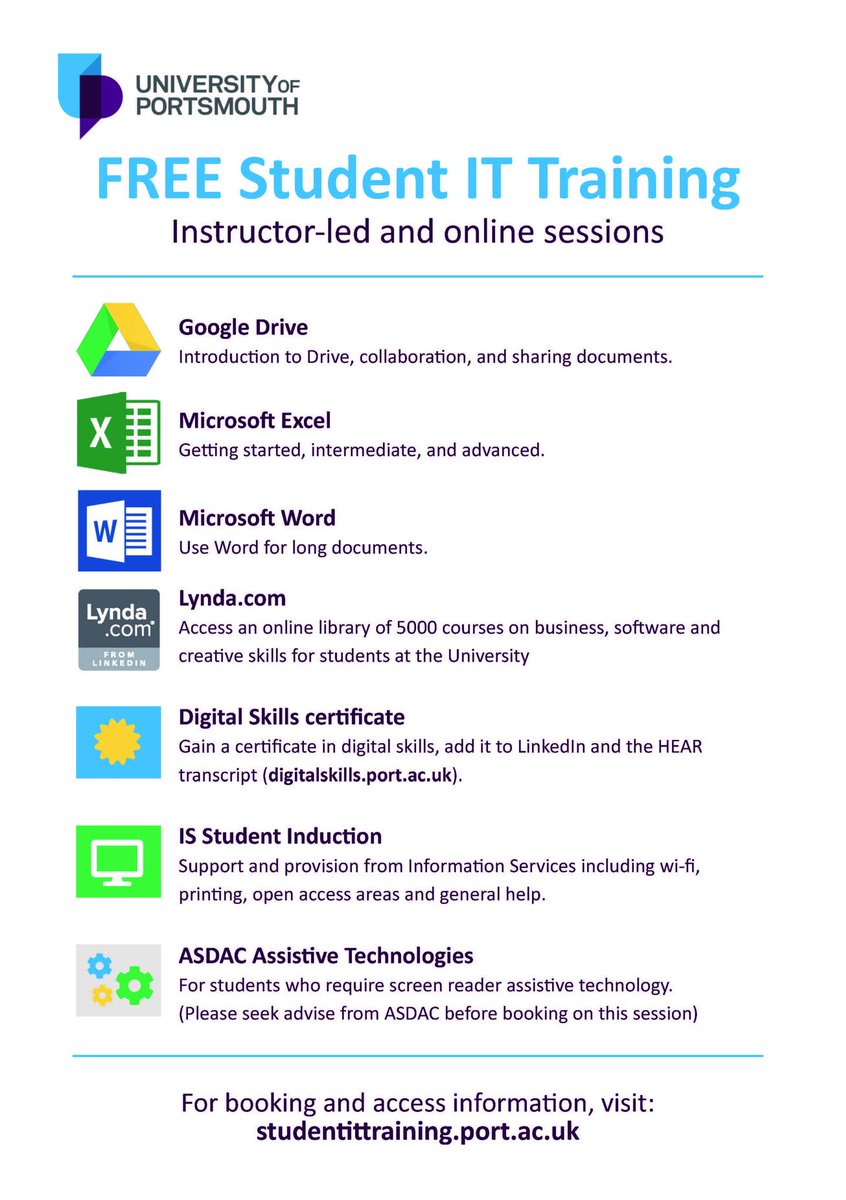 UNIVERSITY OF PORTSMOUTH

FREE Student IT Training
Instructor-led and online sessions

Google Drive
Introduction to Drive, collaboration, and sharing documents.

X
Microsoft Excel
Getting started, intermediate, and advanced.

W
Microsoft Word
Use Word for long documents.

Lynda.com
FROM LINKEDIN
Lynda.com
Access an online library of 5000 courses on business, software and creative skills for students at the University

Digital Skills certificate
Gain a certificate in digital skills, add it to LinkedIn and the HEAR transcript (digitalskills.port.ac.uk).

IS Student Induction
Support and provision from Information Services including wi-fi, printing, open access areas and general help.

ASDAC Assistive Technologies
For students who require screen reader assistive technology. (Please seek advise from ASDAC before booking on this session)

For booking and access information, visit:
studentittraining.port.ac.uk